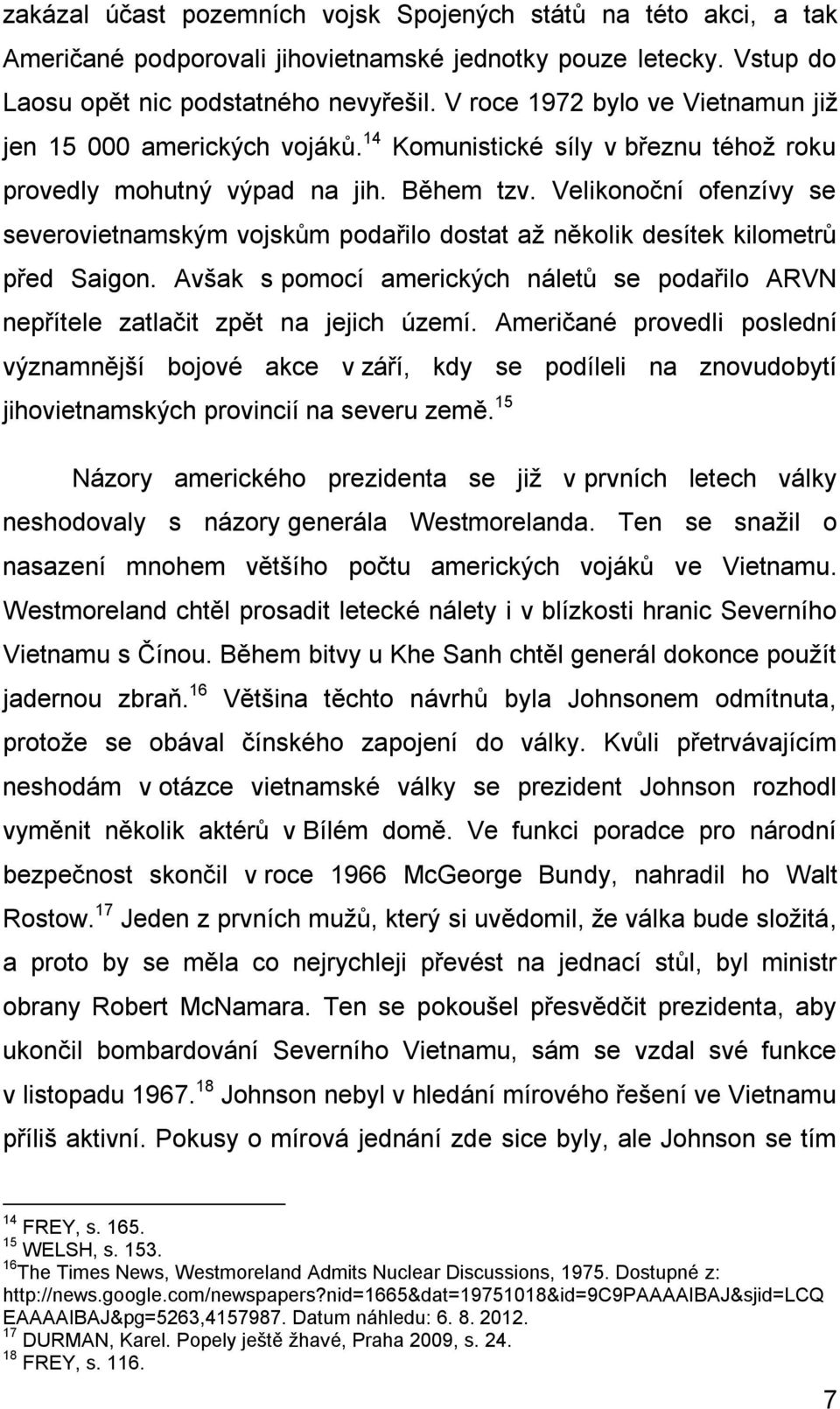 zakázal účast pozemních vojsk Spojených států na této akci, a tak Američané podporovali jihovietnamské jednotky pouze letecky. Vstup do Laosu opět nic podstatného nevyřešil. V roce 1972 bylo ve Vietnamun již jen 15 000 amerických vojáků.$^{14}$ Komunistické síly v březnu téhož roku provedly mohutný výpad na jih. Během tzv. Velikonoční ofenzívy se severovietnamským vojskům podařilo dostat až několik desítek kilometrů před Saigon. Avšak s pomocí amerických náletů se podařilo ARVN nepřítele zatlačit zpět na jejich území. Američané provedli poslední významnější bojové akce v září, kdy se podíleli na znovudobytí jihovietnamských provincií na severu země.$^{15}$

Názory amerického prezidenta se již v prvních letech války neshodovaly s názory generála Westmorelanda. Ten se snažil o nasazení mnohem většího počtu amerických vojáků ve Vietnamu. Westmoreland chtěl prosadit letecké nálety i v blízkosti hranic Severního Vietnamu s Čínou. Během bitvy u Khe Sanh chtěl generál dokonce použít jadernou zbraň.$^{16}$ Většina těchto návrhů byla Johnsonem odmítnuta, protože se obával čínského zapojení do války. Kvůli přetrvávajícím neshodám v otázce vietnamské války se prezident Johnson rozhodl vyměnit několik aktérů v Bílém domě. Ve funkci poradce pro národní bezpečnost skončil v roce 1966 McGeorge Bundy, nahradil ho Walt Rostow.$^{17}$ Jeden z prvních mužů, který si uvědomil, že válka bude složitá, a proto by se měla co nejrychleji převést na jednací stůl, byl ministr obrany Robert McNamara. Ten se pokoušel přesvědčit prezidenta, aby ukončil bombardování Severního Vietnamu, sám se vzdal své funkce v listopadu 1967.$^{18}$ Johnson nebyl v hledání mírového řešení ve Vietnamu příliš aktivní. Pokusy o mírová jednání zde sice byly, ale Johnson se tím

$^{14}$ FREY, s. 165.
$^{15}$ WELSH, s. 153.
$^{16}$The Times News, Westmoreland Admits Nuclear Discussions, 1975. Dostupné z: http://news.google.com/newspapers?nid=1665&dat=19751018&id=9C9PAAAAIBAJ&sjid=LCQEAAAAIBAJ&pg=5263,4157987. Datum náhledu: 6. 8. 2012.
$^{17}$ DURMAN, Karel. Popely ještě žhavé, Praha 2009, s. 24.
$^{18}$ FREY, s. 116.

7